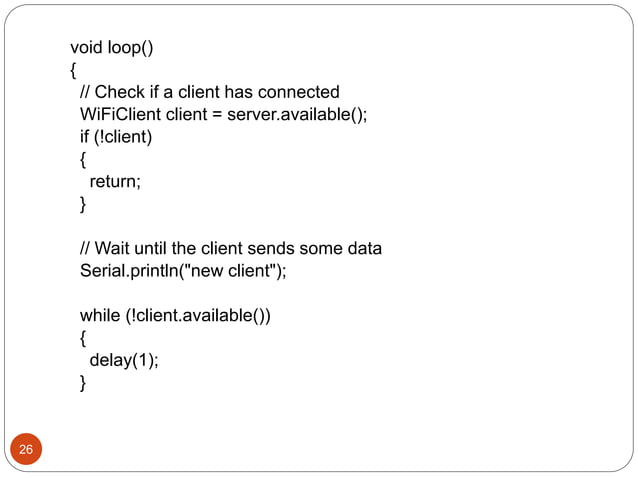 void loop()
{
  // Check if a client has connected
  WiFiClient client = server.available();
  if (!client)
  {
    return;
  }

  // Wait until the client sends some data
  Serial.println("new client");

  while (!client.available())
  {
    delay(1);
  }

26